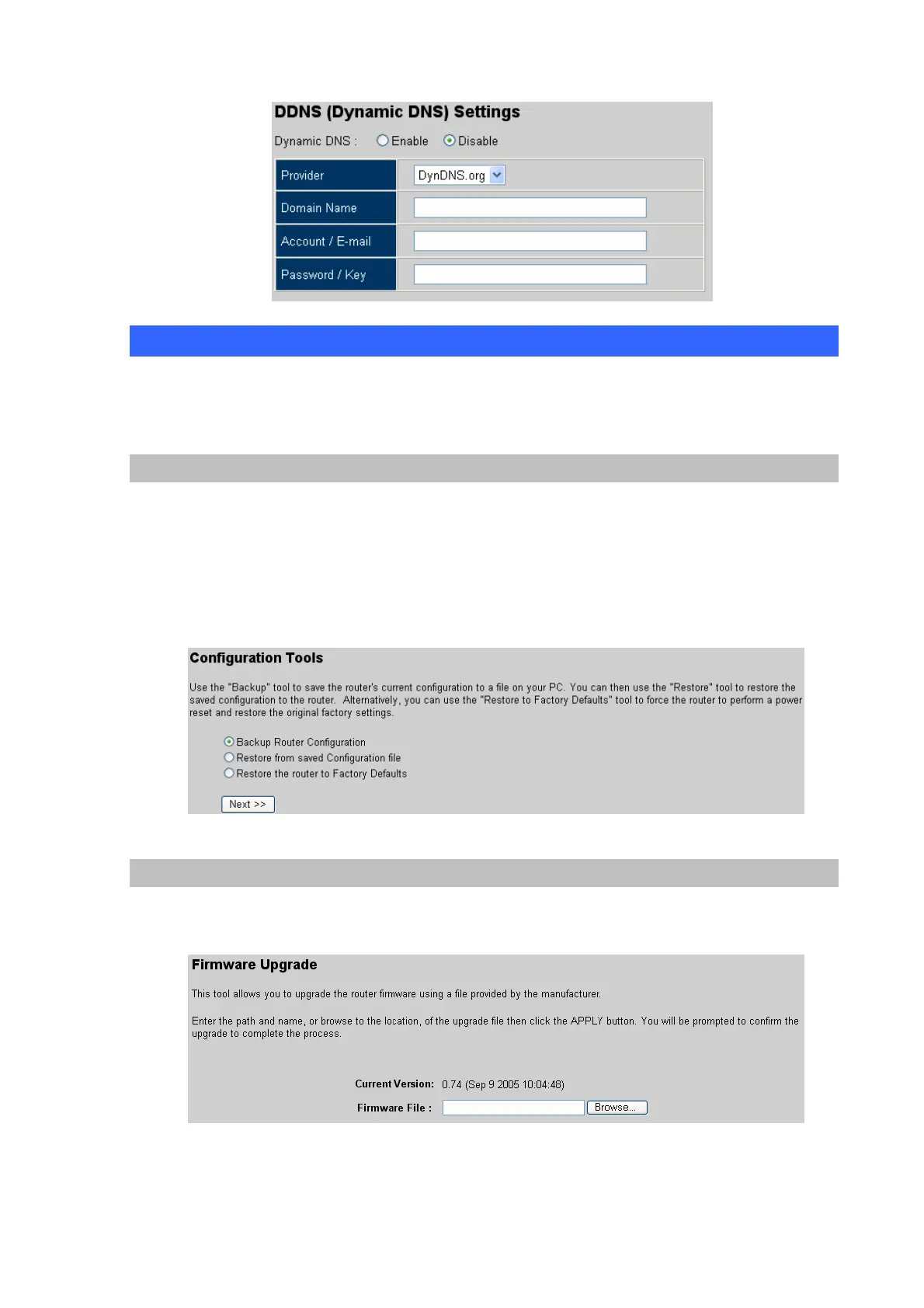 DDNS (Dynamic DNS) Settings

Dynamic DNS : Enable Disable

| Provider | DynDNS.org |
|---|---|
| Domain Name | |
| Account / E-mail | |
| Password / Key | |

Configuration Tools

Use the "Backup" tool to save the router's current configuration to a file on your PC. You can then use the "Restore" tool to restore the saved configuration to the router. Alternatively, you can use the "Restore to Factory Defaults" tool to force the router to perform a power reset and restore the original factory settings.

Backup Router Configuration
Restore from saved Configuration file
Restore the router to Factory Defaults

Next >>

Firmware Upgrade

This tool allows you to upgrade the router firmware using a file provided by the manufacturer.

Enter the path and name, or browse to the location, of the upgrade file then click the APPLY button. You will be prompted to confirm the upgrade to complete the process.

Current Version: 0.74 (Sep 9 2005 10:04:48)

Firmware File : Browse...